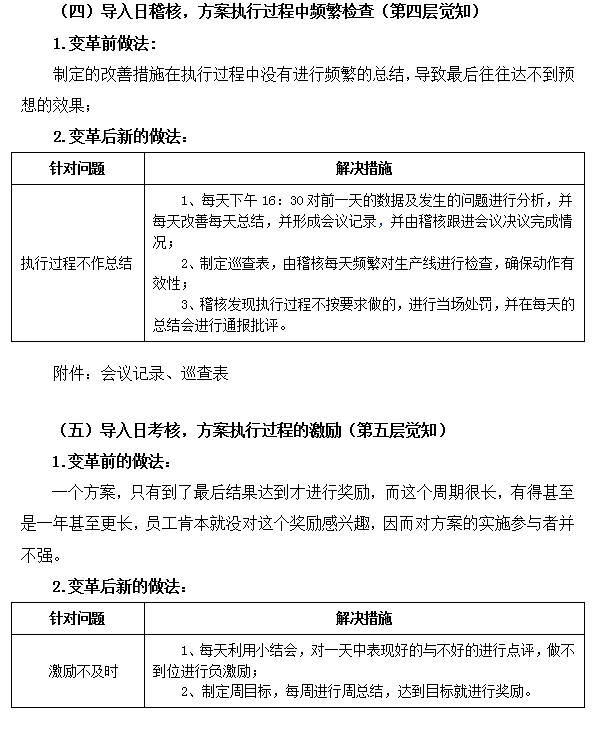 （四）导入日稽核，方案执行过程中频繁检查（第四层觉知）

1.变革前做法：

制定的改善措施在执行过程中没有进行频繁的总结，导致最后往往达不到预想的效果；

2.变革后新的做法：

| 针对问题 | 解决措施 |
|---|---|
| 执行过程不作总结 | 1、每天下午 16：30 对前一天的数据及发生的问题进行分析，并每天改善每天总结，并形成会议记录，并由稽核跟进会议决议完成情况；<br>2、制定巡查表，由稽核每天频繁对生产线进行检查，确保动作有效性；<br>3、稽核发现执行过程不按要求做的，进行当场处罚，并在每天的总结会进行通报批评。 |

附件：会议记录、巡查表

（五）导入日考核，方案执行过程的激励（第五层觉知）

1.变革前的做法：

一个方案，只有到了最后结果达到才进行奖励，而这个周期很长，有得甚至是一年甚至更长，员工肯本就没对这个奖励感兴趣，因而对方案的实施参与者并不强。

2.变革后新的做法：

| 针对问题 | 解决措施 |
|---|---|
| 激励不及时 | 1、每天利用小结会，对一天中表现好的与不好的进行点评，做不到位进行负激励；<br>2、制定周目标，每周进行周总结，达到目标就进行奖励。 |